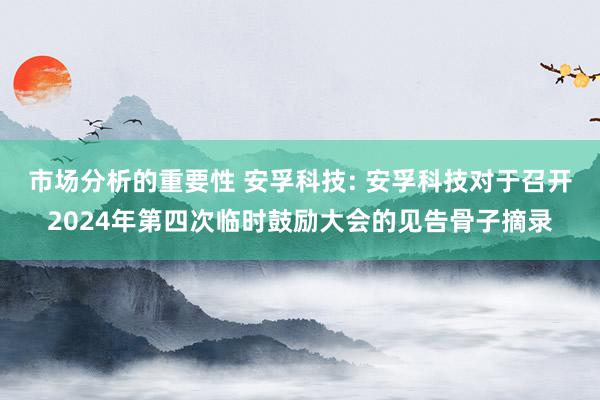 市场分析的重要性 安孚科技: 安孚科技对于召开2024年第四次临时鼓励大会的见告骨子摘录